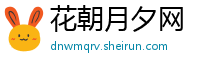 花朝月夕网
dnwmqrv.sheirun.com